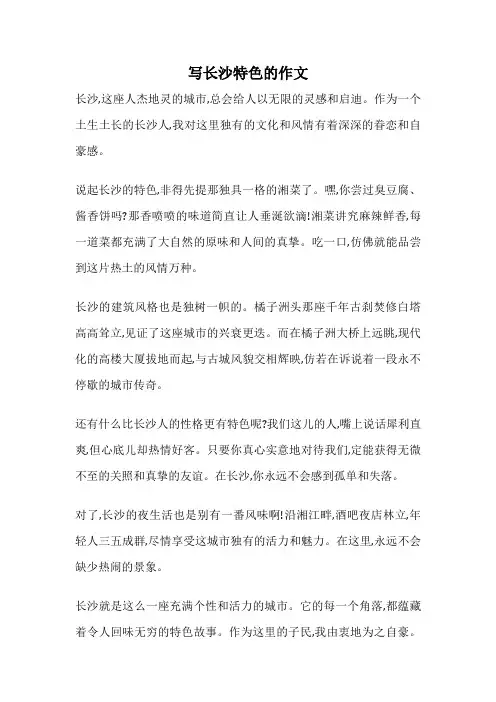 写长沙特色的作文

长沙,这座人杰地灵的城市,总会给人以无限的灵感和启迪。作为一个土生土长的长沙人,我对这里独有的文化和风情有着深深的眷恋和自豪感。

说起长沙的特色,非得先提那独具一格的湘菜了。嘿,你尝过臭豆腐、酱香饼吗?那香喷喷的味道简直让人垂涎欲滴!湘菜讲究麻辣鲜香,每一道菜都充满了大自然的原味和人间的真挚。吃一口,仿佛就能品尝到这片热土的风情万种。

长沙的建筑风格也是独树一帜的。橘子洲头那座千年古刹焚修白塔高高耸立,见证了这座城市的兴衰更迭。而在橘子洲大桥上远眺,现代化的高楼大厦拔地而起,与古城风貌交相辉映,仿若在诉说着一段永不停歇的城市传奇。

还有什么比长沙人的性格更有特色呢?我们这儿的人,嘴上说话犀利直爽,但心底儿却热情好客。只要你真心实意地对待我们,定能获得无微不至的关照和真挚的友谊。在长沙,你永远不会感到孤单和失落。

对了,长沙的夜生活也是别有一番风味啊!沿湘江畔,酒吧夜店林立,年轻人三五成群,尽情享受这城市独有的活力和魅力。在这里,永远不会缺少热闹的景象。

长沙就是这么一座充满个性和活力的城市。它的每一个角落,都蕴藏着令人回味无穷的特色故事。作为这里的子民,我由衷地为之自豪。